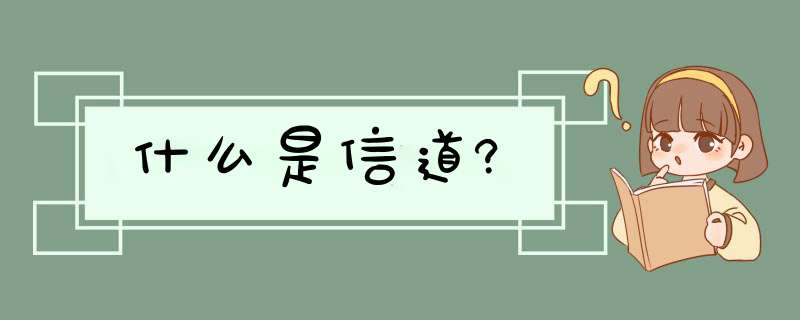 什么是信道?